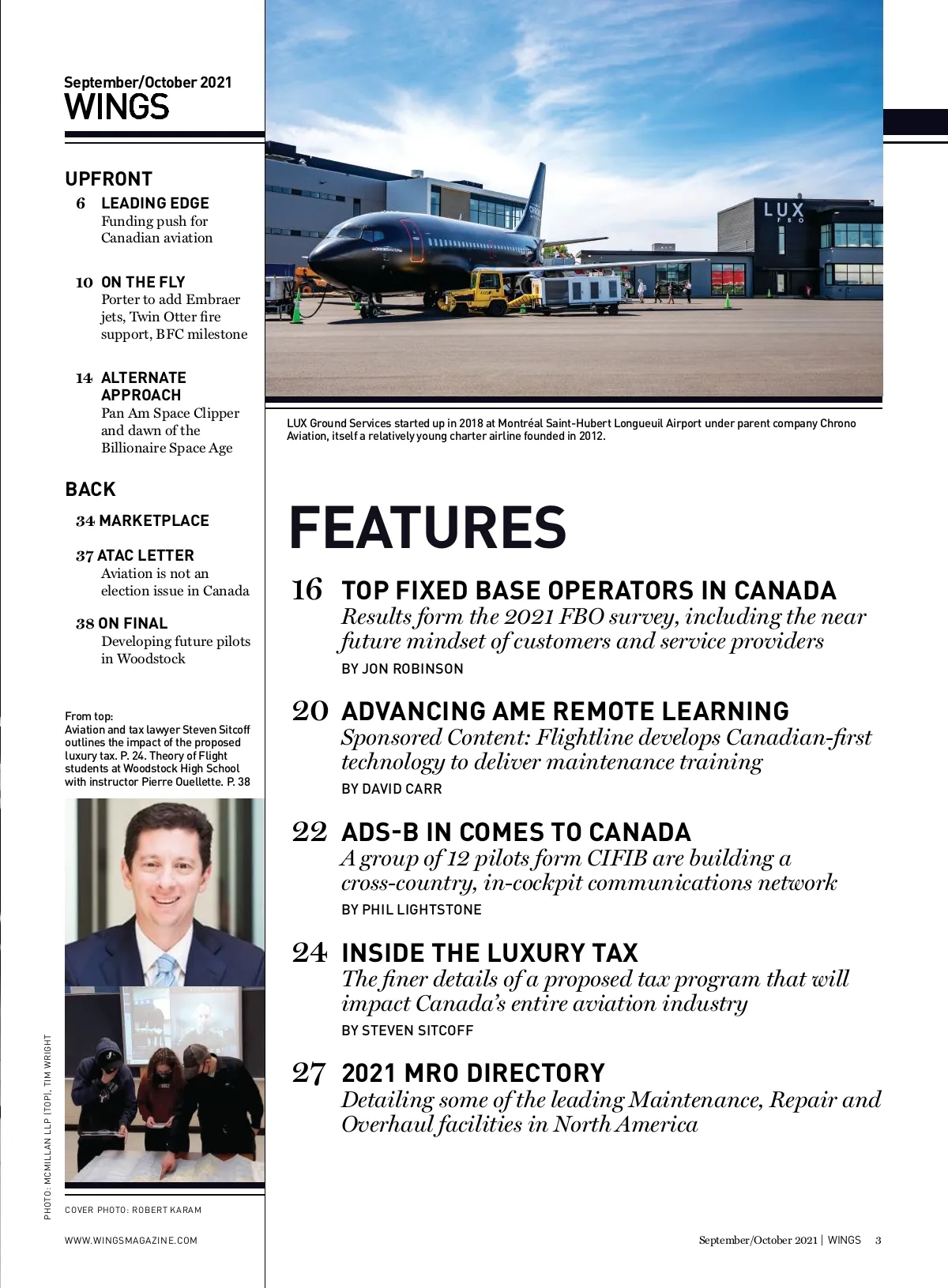 September/October 2021
WINGS

UPFRONT

6 LEADING EDGE
Funding push for Canadian aviation

10 ON THE FLY
Porter to add Embraer jets, Twin Otter fire support, BFC milestone

14 ALTERNATE APPROACH
Pan Am Space Clipper and dawn of the Billionaire Space Age

BACK

34 MARKETPLACE

37 ATAC LETTER
Aviation is not an election issue in Canada

38 ON FINAL
Developing future pilots in Woodstock

From top:
Aviation and tax lawyer Steven Sitcoff outlines the impact of the proposed luxury tax. P. 24. Theory of Flight students at Woodstock High School with instructor Pierre Ouellette. P. 38

PHOTO: MCMILLAN LLP (TOP), TIM WRIGHT

COVER PHOTO: ROBERT KARAM

WWW.WINGSMAGAZINE.COM

LUX
FBO

LUX Ground Services started up in 2018 at Montréal Saint-Hubert Longueuil Airport under parent company Chrono Aviation, itself a relatively young charter airline founded in 2012.

FEATURES

16 TOP FIXED BASE OPERATORS IN CANADA
Results form the 2021 FBO survey, including the near future mindset of customers and service providers
BY JON ROBINSON

20 ADVANCING AME REMOTE LEARNING
Sponsored Content: Flightline develops Canadian-first technology to deliver maintenance training
BY DAVID CARR

22 ADS-B IN COMES TO CANADA
A group of 12 pilots form CIFIB are building a cross-country, in-cockpit communications network
BY PHIL LIGHTSTONE

24 INSIDE THE LUXURY TAX
The finer details of a proposed tax program that will impact Canada's entire aviation industry
BY STEVEN SITCOFF

27 2021 MRO DIRECTORY
Detailing some of the leading Maintenance, Repair and Overhaul facilities in North America

September/October 2021 | WINGS 3